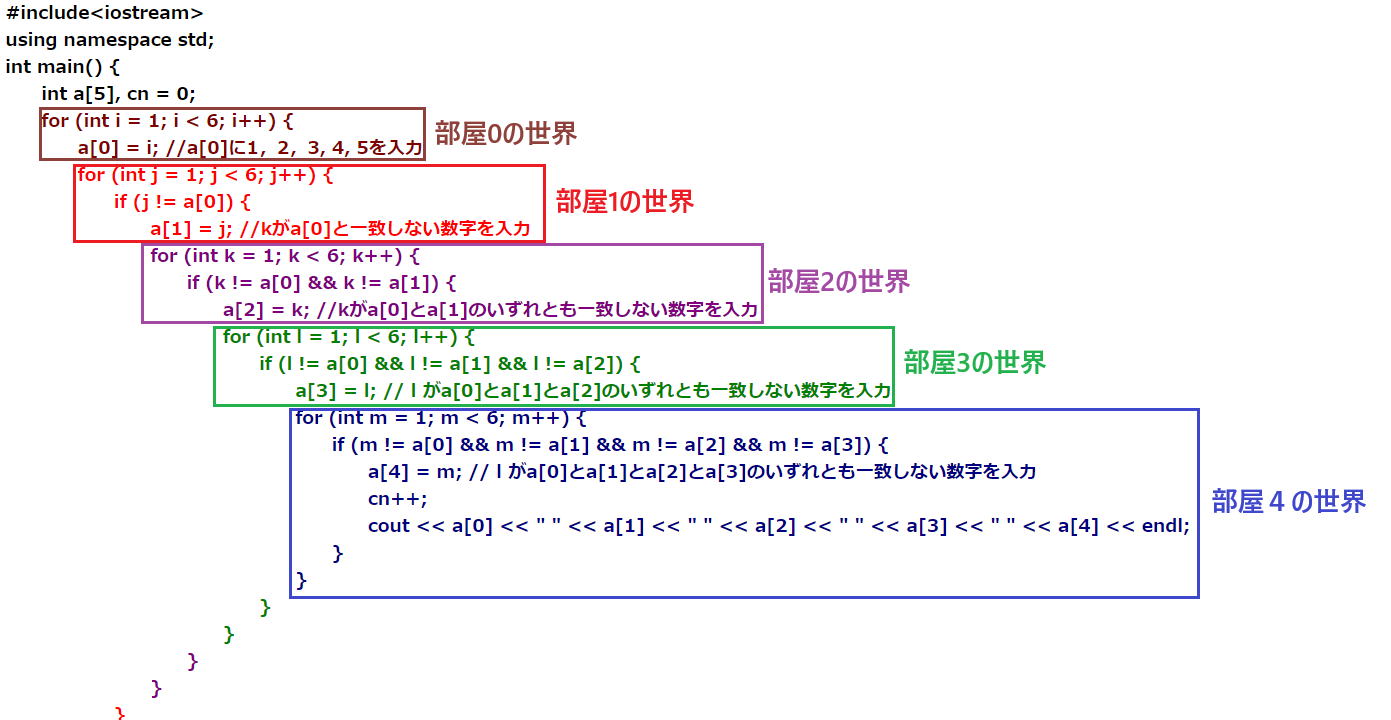 #include<iostream>
using namespace std;
int main() {
int a[5], cn = 0;
for (int i = 1; i < 6; i++) {
a[0] = i; //a[0]に1, 2, 3, 4, 5を入力
部屋0の世界
for (int j = 1; j < 6; j++) {
if (j != a[0]) {
a[1] = j; //kがa[0]と一致しない数字を入力
部屋1の世界
for (int k = 1; k < 6; k++) {
if (k != a[0] && k != a[1]) {
a[2] = k; //kがa[0]とa[1]のいずれとも一致しない数字を入力
部屋2の世界
for (int l = 1; l < 6; l++) {
if (l != a[0] && l != a[1] && l != a[2]) {
a[3] = l; // l がa[0]とa[1]とa[2]のいずれとも一致しない数字を入力
部屋3の世界
for (int m = 1; m < 6; m++) {
if (m != a[0] && m != a[1] && m != a[2] && m != a[3]) {
a[4] = m; // l がa[0]とa[1]とa[2]とa[3]のいずれとも一致しない数字を入力
cn++;
cout << a[0] << " " << a[1] << " " << a[2] << " " << a[3] << " " << a[4] << endl;
}
}
部屋４の世界
}
}
}
}
}